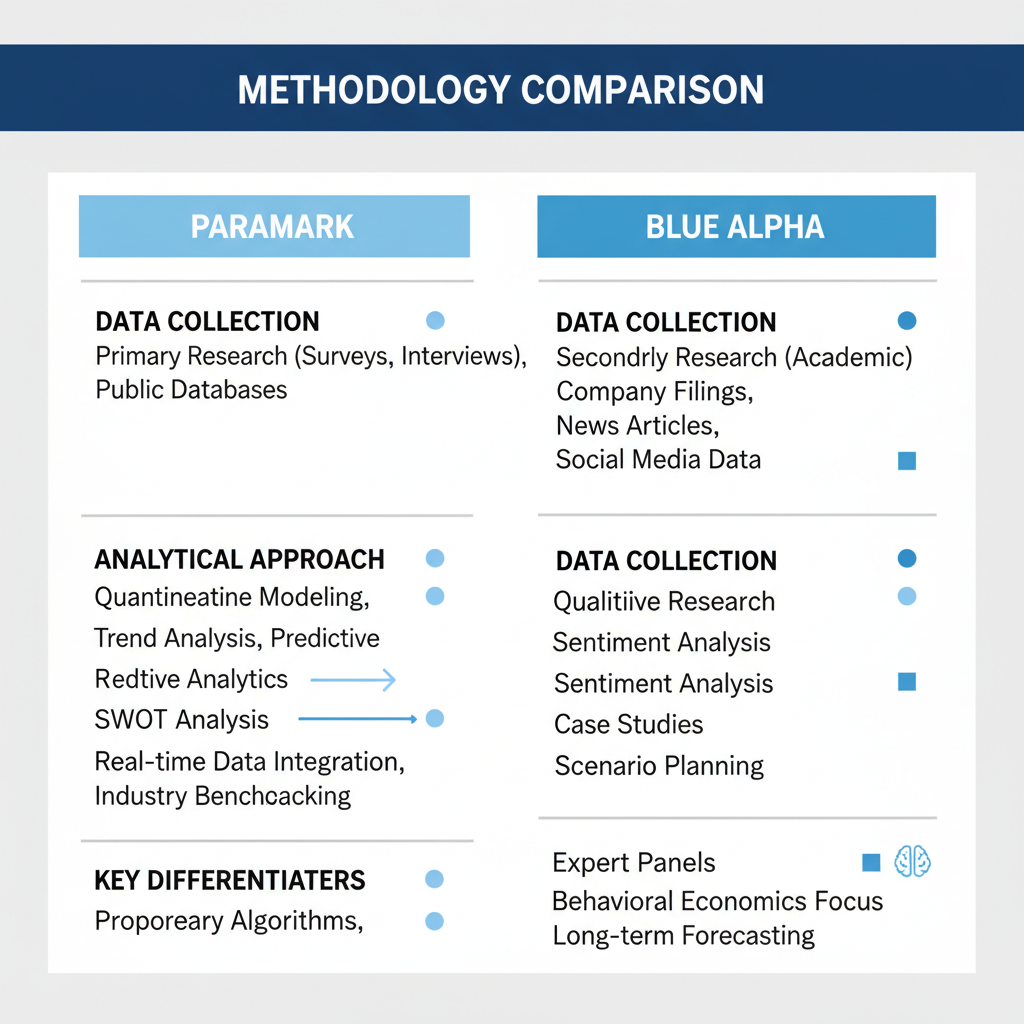 METHODOLOGY COMPARISON

PARAMARK

DATA COLLECTION
Primary Research (Surveys, Interviews), Public Databases

ANALYTICAL APPROACH
Quantineatine Modeling,
Trend Analysis, Predictive
Redtive Analytics
SWOT Analysis
Real-time Data Integration, Industry Benchcacking

KEY DIFFERENTIATERS
Proporeary Algorithms,

BLUE ALPHA

DATA COLLECTION
Secondrly Research (Academic)
Company Filings,
News Articles,
Social Media Data

DATA COLLECTION
Qualitiive Research
Sentiment Analysis
Sentiment Analysis
Case Studies
Scenario Planning

Expert Panels
Behavioral Economics Focus
Long-term Forecasting